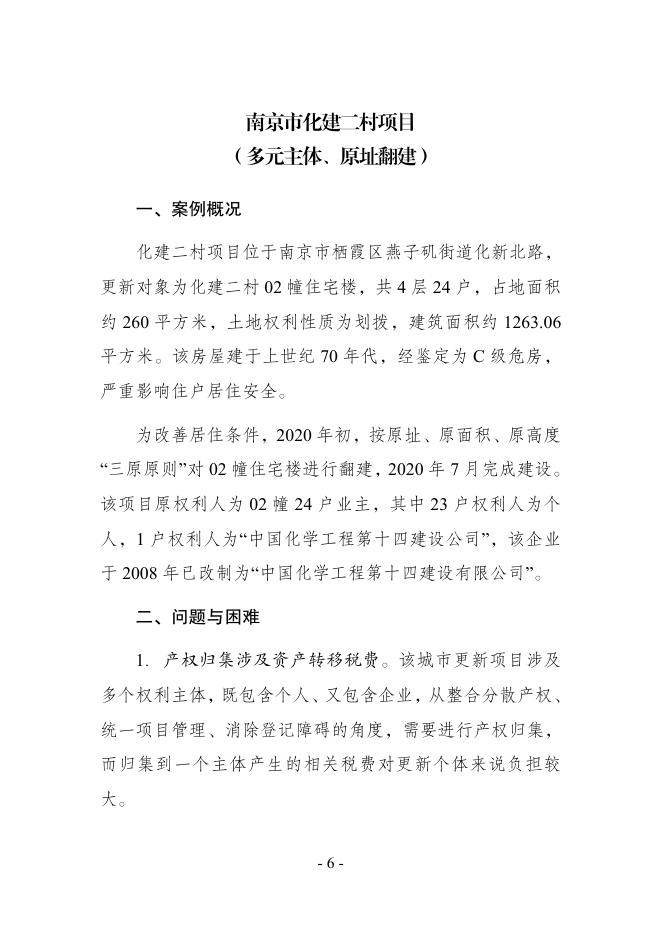 南京市化建二村项目
（多元主体、原址翻建）

一、案例概况

化建二村项目位于南京市栖霞区燕子矶街道化新北路，更新对象为化建二村02幢住宅楼，共4层24户，占地面积约260平方米，土地权利性质为划拨，建筑面积约1263.06平方米。该房屋建于上世纪70年代，经鉴定为C级危房，严重影响住户居住安全。

为改善居住条件，2020年初，按原址、原面积、原高度“三原原则”对02幢住宅楼进行翻建，2020年7月完成建设。该项目原权利人为02幢24户业主，其中23户权利人为个人，1户权利人为“中国化学工程第十四建设公司”，该企业于2008年已改制为“中国化学工程第十四建设有限公司”。

二、问题与困难

1. 产权归集涉及资产转移税费。该城市更新项目涉及多个权利主体，既包含个人、又包含企业，从整合分散产权、统一项目管理、消除登记障碍的角度，需要进行产权归集，而归集到一个主体产生的相关税费对更新个体来说负担较大。

- 6 -